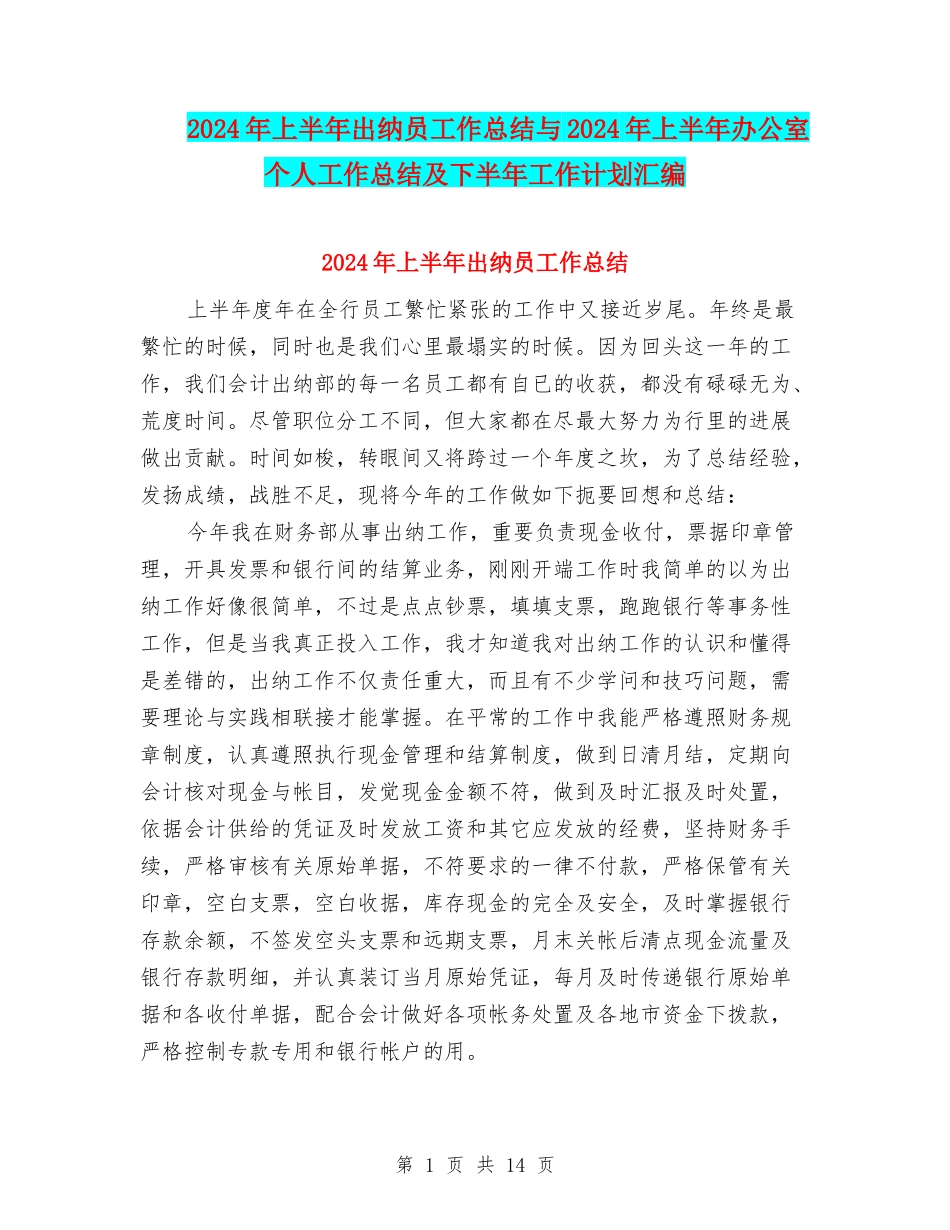 2024年上半年出纳员工作总结与2024年上半年办公室个人工作总结及下半年工作计划汇编

2024年上半年出纳员工作总结

上半年度年在全行员工繁忙紧张的工作中又接近岁尾。年终是最繁忙的时候，同时也是我们心里最塌实的时候。因为回头这一年的工作，我们会计出纳部的每一名员工都有自已的收获，都没有碌碌无为、荒度时间。尽管职位分工不同，但大家都在尽最大努力为行里的进展做出贡献。时间如梭，转眼间又将跨过一个年度之坎，为了总结经验，发扬成绩，战胜不足，现将今年的工作做如下扼要回想和总结：

今年我在财务部从事出纳工作，重要负责现金收付，票据印章管理，开具发票和银行间的结算业务，刚刚开端工作时我简单的以为出纳工作好像很简单，不过是点点钞票，填填支票，跑跑银行等事务性工作，但是当我真正投入工作，我才知道我对出纳工作的认识和懂得是差错的，出纳工作不仅责任重大，而且有不少学问和技巧问题，需要理论与实践相联接才能掌握。在平常的工作中我能严格遵照财务规章制度，认真遵照执行现金管理和结算制度，做到日清月结，定期向会计核对现金与帐目，发觉现金金额不符，做到及时汇报及时处置，依据会计供给的凭证及时发放工资和其它应发放的经费，坚持财务手续，严格审核有关原始单据，不符要求的一律不付款，严格保管有关印章，空白支票，空白收据，库存现金的完全及安全，及时掌握银行存款余额，不签发空头支票和远期支票，月末关帐后清点现金流量及银行存款明细，并认真装订当月原始凭证，每月及时传递银行原始单据和各收付单据，配合会计做好各项帐务处置及各地市资金下拨款，严格控制专款专用和银行帐户的用。

第 1 页 共 14 页